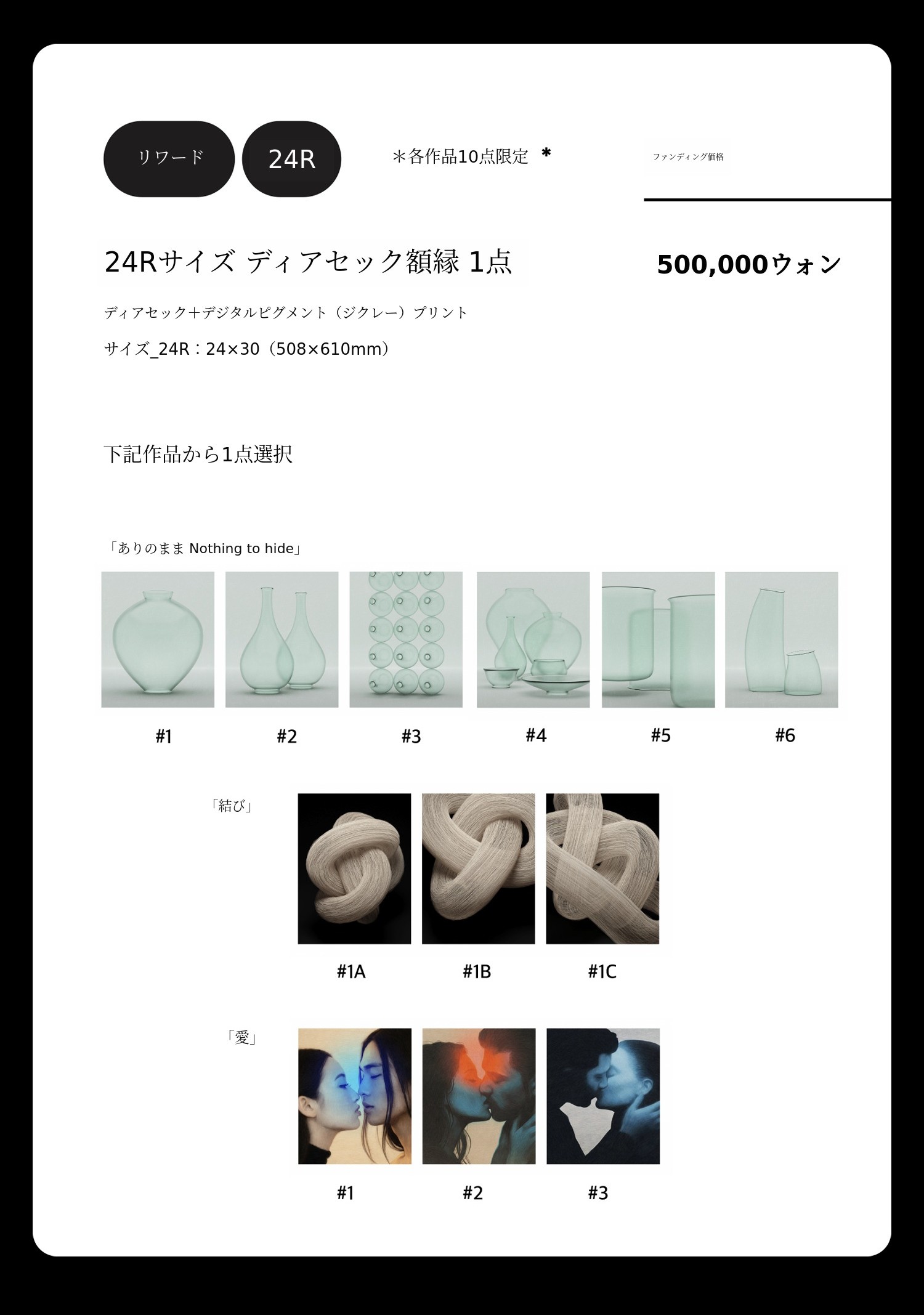 リワード

24R

＊各作品10点限定 ＊

ファンディング価格

24Rサイズ ディアセック額縁 1点

500,000ウォン

ディアセック＋デジタルピグメント（ジクレー）プリント

サイズ_24R：24×30（508×610mm）

下記作品から1点選択

「ありのまま Nothing to hide」

#1 #2 #3 #4 #5 #6

「結び」

#1A #1B #1C

「愛」

#1 #2 #3